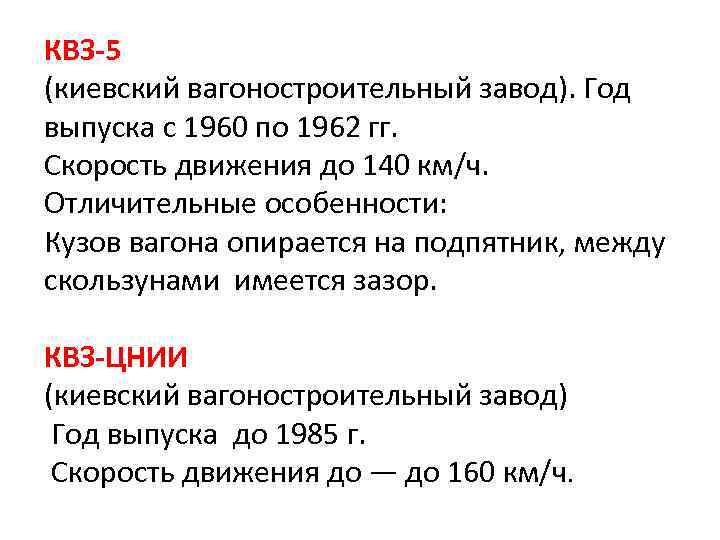 КВЗ-5
(киевский вагоностроительный завод). Год выпуска с 1960 по 1962 гг.
Скорость движения до 140 км/ч.
Отличительные особенности:
Кузов вагона опирается на подпятник, между скользунами имеется зазор.

КВЗ-ЦНИИ
(киевский вагоностроительный завод)
Год выпуска до 1985 г.
Скорость движения до — до 160 км/ч.